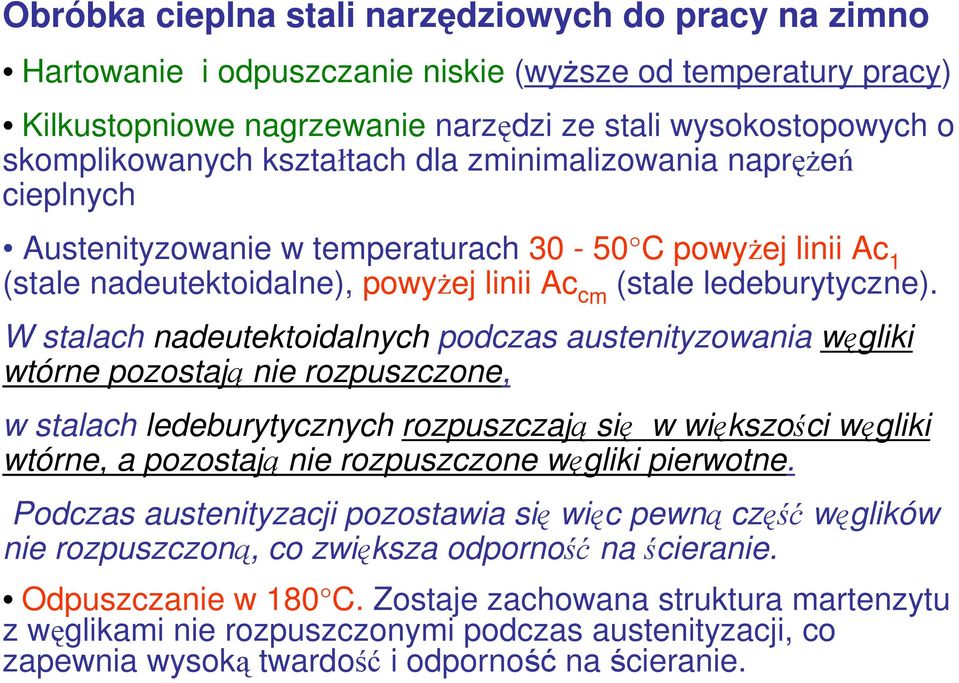 Obróbka cieplna stali narzędziowych do pracy na zimno

• Hartowanie i odpuszczanie niskie (wyższe od temperatury pracy)

• Kilkustopniowe nagrzewanie narzędzi ze stali wysokostopowych o skomplikowanych kształtach dla zminimalizowania naprężeń cieplnych

• Austenityzowanie w temperaturach 30 - 50°C powyżej linii $Ac_1$ (stale nadeutektoidalne), powyżej linii $Ac_{cm}$ (stale ledeburytyczne).

W stalach nadeutektoidalnych podczas austenityzowania węgliki wtórne pozostają nie rozpuszczone,

w stalach ledeburytycznych rozpuszczają się w większości węgliki wtórne, a pozostają nie rozpuszczone węgliki pierwotne.

Podczas austenityzacji pozostawia się więc pewną część węglików nie rozpuszczoną, co zwiększa odporność na ścieranie.

• Odpuszczanie w 180°C. Zostaje zachowana struktura martenzytu z węglikami nie rozpuszczonymi podczas austenityzacji, co zapewnia wysoką twardość i odporność na ścieranie.